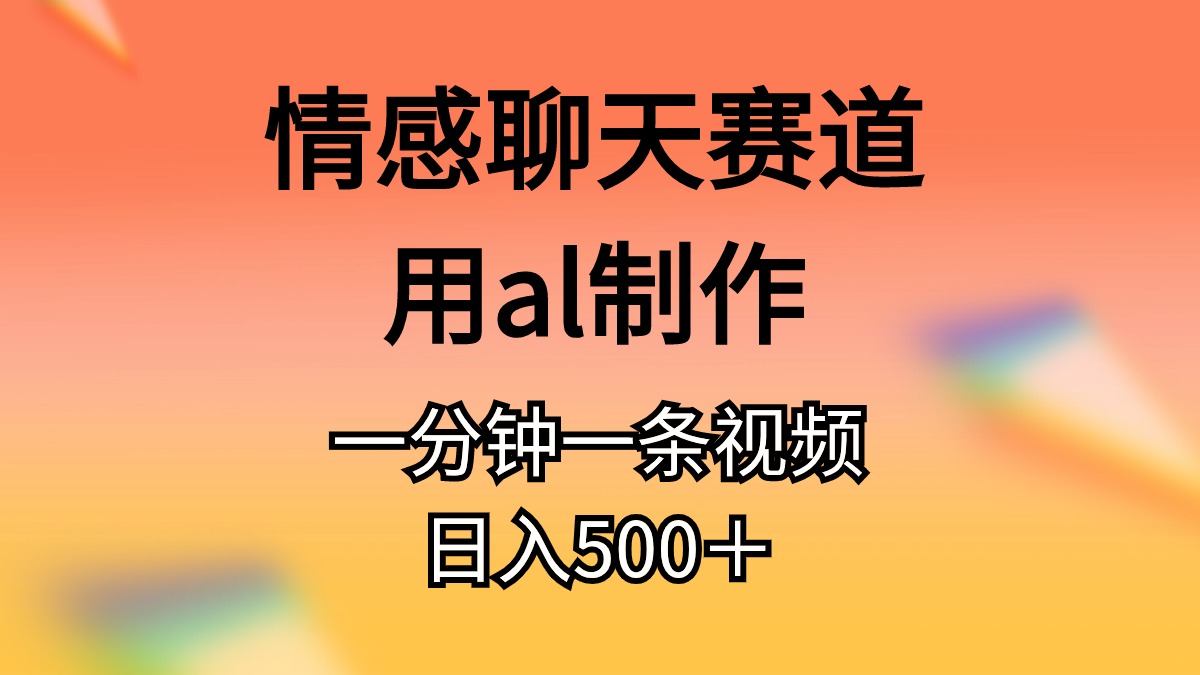 情感聊天赛道
用al制作
一分钟一条视频
日入500＋